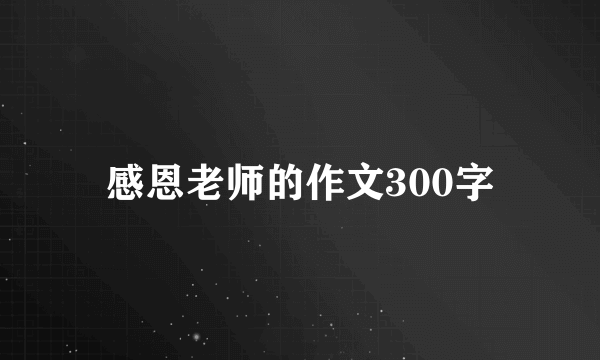 感恩老师的作文300字